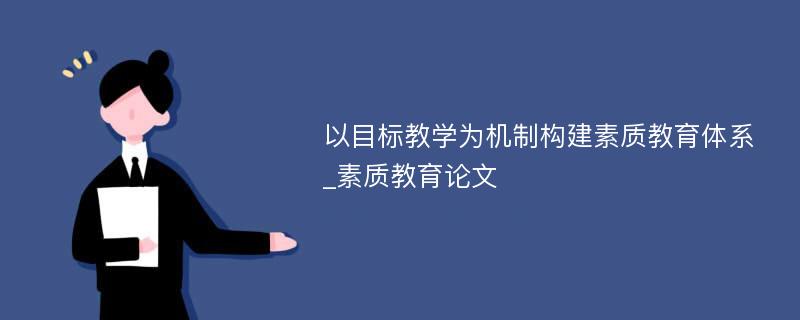 以目标教学为机制构建素质教育体系_素质教育论文